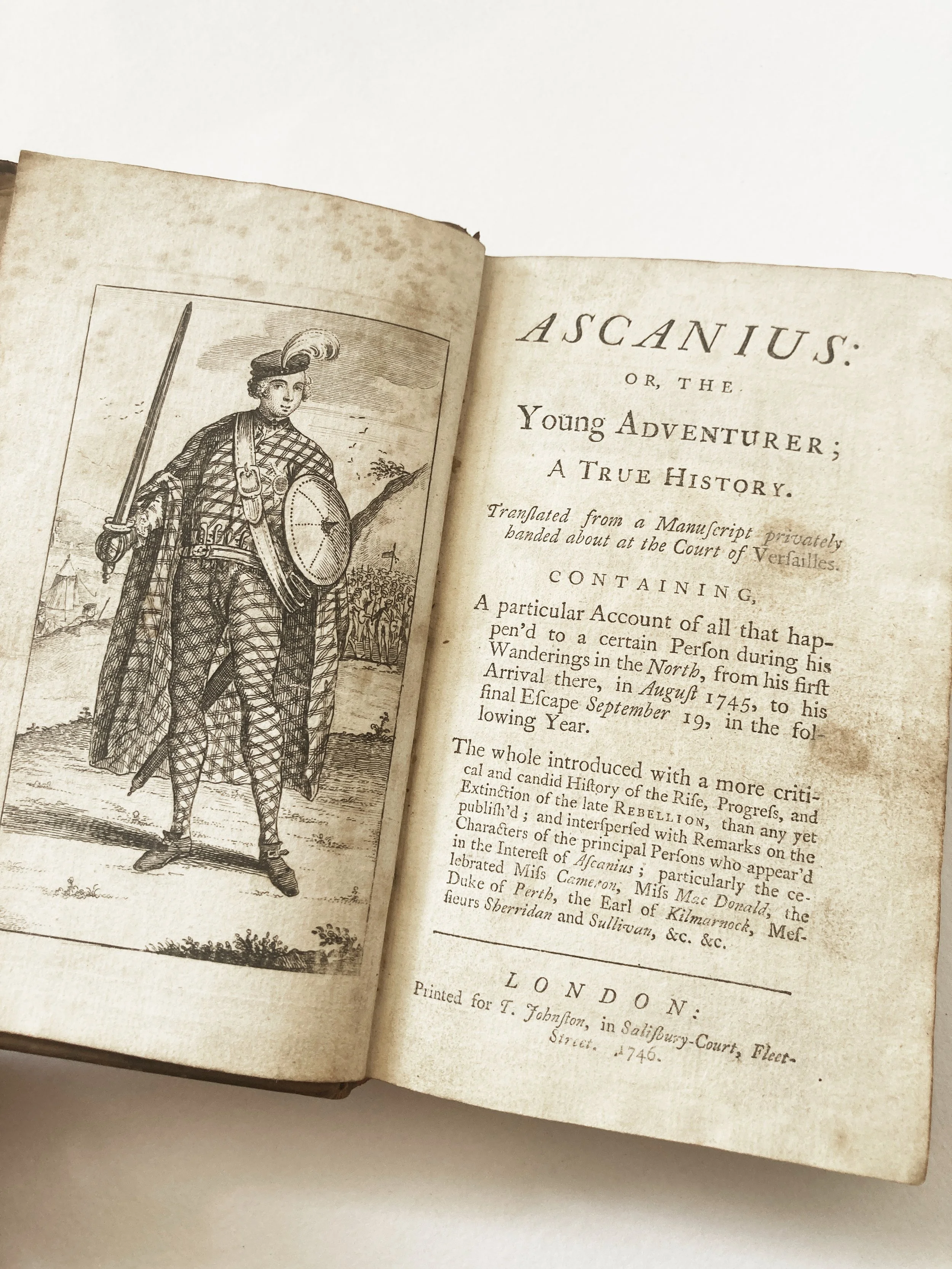 ASCANIUS:

OR, THE

Young ADVENTURER;

A TRUE HISTORY.

Tranſlated from a Manuſcript privately handed about at the Court of Verſailles.

CONTAINING,

A particular Account of all that happen'd to a certain Perſon during his Wanderings in the North, from his firſt Arrival there, in Auguſt 1745, to his final Eſcape September 19, in the following Year.

The whole introduced with a more critical and candid Hiſtory of the Riſe, Progreſs, and Extinction of the late REBELLION, than any yet publiſh'd; and interſperſed with Remarks on the Characters of the principal Perſons who appear'd in the Intereſt of Aſcanius; particularly the celebrated Miſs Cameron, Miſs Mac Donald, the Duke of Perth, the Earl of Kilmarnock, Meſſieurs Sherridan and Sullivan, &c. &c.

LONDON:

Printed for T. Johnſton, in Saliſbury-Court, Fleet-Street. 1746.